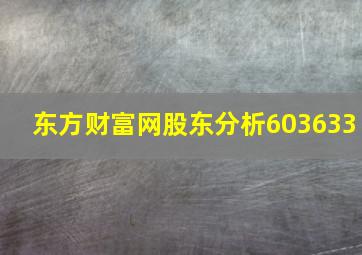 东方财富网股东分析603633